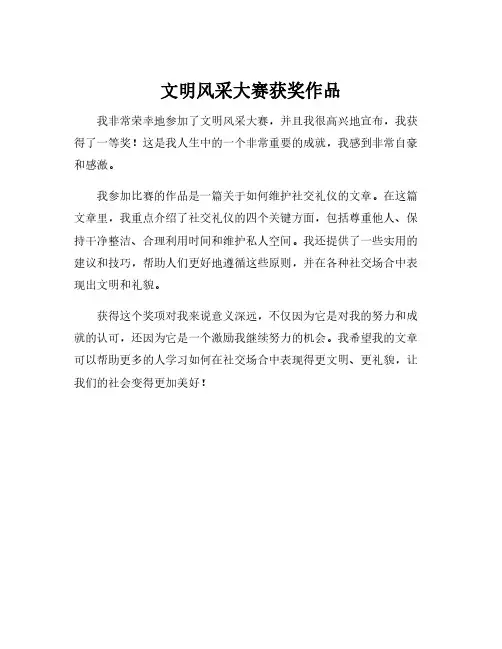 文明风采大赛获奖作品

我非常荣幸地参加了文明风采大赛，并且我很高兴地宣布，我获得了一等奖！这是我人生中的一个非常重要的成就，我感到非常自豪和感激。

我参加比赛的作品是一篇关于如何维护社交礼仪的文章。在这篇文章里，我重点介绍了社交礼仪的四个关键方面，包括尊重他人、保持干净整洁、合理利用时间和维护私人空间。我还提供了一些实用的建议和技巧，帮助人们更好地遵循这些原则，并在各种社交场合中表现出文明和礼貌。

获得这个奖项对我来说意义深远，不仅因为它是对我的努力和成就的认可，还因为它是一个激励我继续努力的机会。我希望我的文章可以帮助更多的人学习如何在社交场合中表现得更文明、更礼貌，让我们的社会变得更加美好！